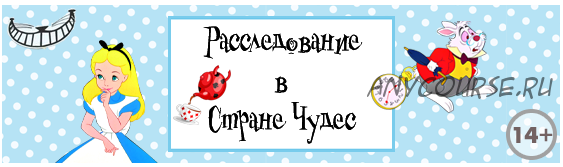 Расследование
в
Стране Чудес

ANYCOURSE.RU

14+